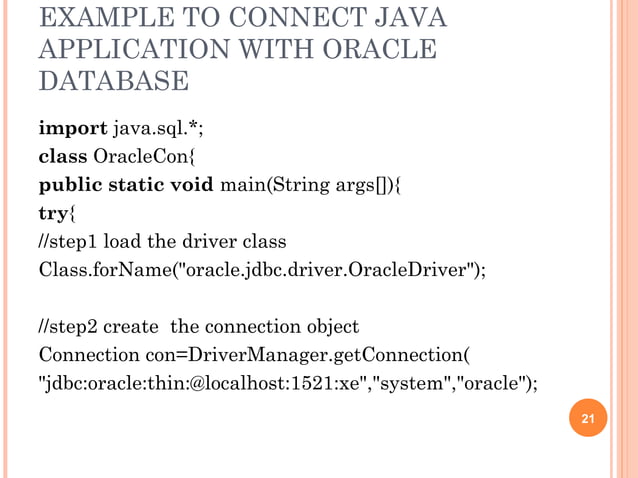 EXAMPLE TO CONNECT JAVA APPLICATION WITH ORACLE DATABASE

import java.sql.*;
class OracleCon{
public static void main(String args[]){
try{
//step1 load the driver class
Class.forName("oracle.jdbc.driver.OracleDriver");

//step2 create  the connection object
Connection con=DriverManager.getConnection(
"jdbc:oracle:thin:@localhost:1521:xe","system","oracle");

21